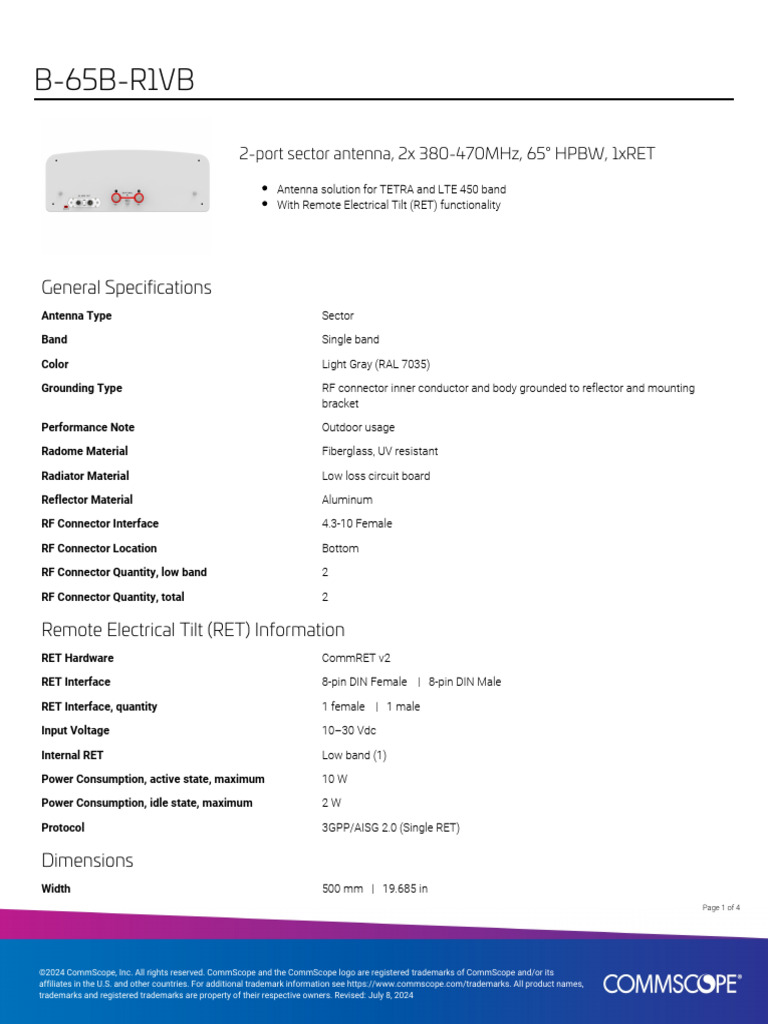 B-65B-R1VB

2-port sector antenna, 2x 380-470MHz, 65° HPBW, 1xRET

- Antenna solution for TETRA and LTE 450 band
- With Remote Electrical Tilt (RET) functionality

General Specifications

| | |
|---|---|
| Antenna Type | Sector |
| Band | Single band |
| Color | Light Gray (RAL 7035) |
| Grounding Type | RF connector inner conductor and body grounded to reflector and mounting bracket |
| Performance Note | Outdoor usage |
| Radome Material | Fiberglass, UV resistant |
| Radiator Material | Low loss circuit board |
| Reflector Material | Aluminum |
| RF Connector Interface | 4.3-10 Female |
| RF Connector Location | Bottom |
| RF Connector Quantity, low band | 2 |
| RF Connector Quantity, total | 2 |

Remote Electrical Tilt (RET) Information

| | |
|---|---|
| RET Hardware | CommRET v2 |
| RET Interface | 8-pin DIN Female \| 8-pin DIN Male |
| RET Interface, quantity | 1 female \| 1 male |
| Input Voltage | 10–30 Vdc |
| Internal RET | Low band (1) |
| Power Consumption, active state, maximum | 10 W |
| Power Consumption, idle state, maximum | 2 W |
| Protocol | 3GPP/AISG 2.0 (Single RET) |

Dimensions

| | |
|---|---|
| Width | 500 mm \| 19.685 in |

Page 1 of 4

©2024 CommScope, Inc. All rights reserved. CommScope and the CommScope logo are registered trademarks of CommScope and/or its affiliates in the U.S. and other countries. For additional trademark information see https://www.commscope.com/trademarks. All product names, trademarks and registered trademarks are property of their respective owners. Revised: July 8, 2024

COMMSCOPE®